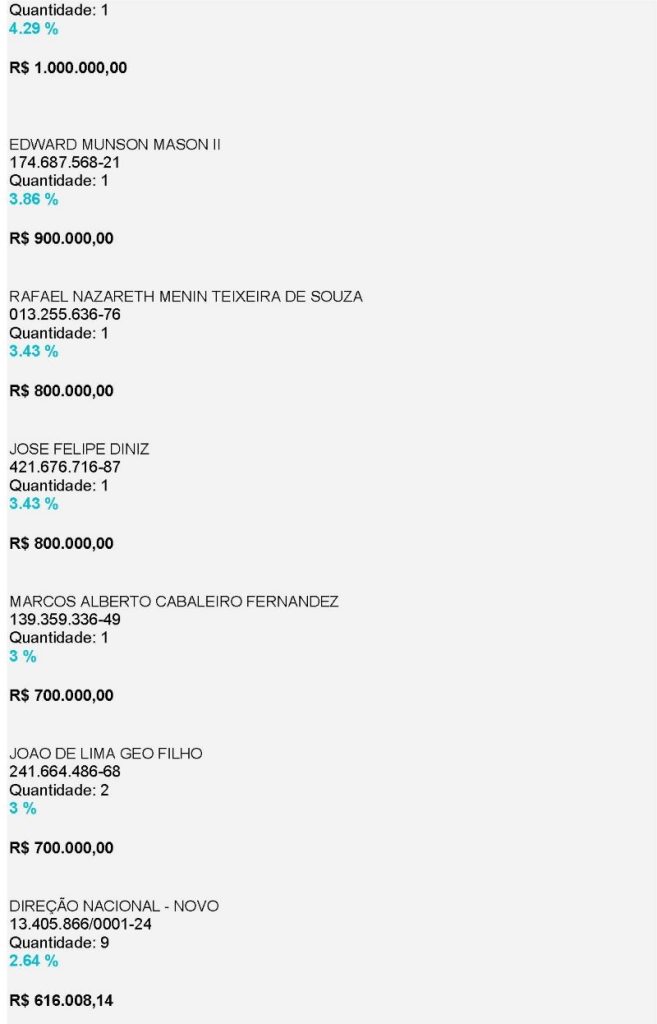 Quantidade: 1
4.29 %

R$ 1.000.000,00

EDWARD MUNSON MASON II
174.687.568-21
Quantidade: 1
3.86 %

R$ 900.000,00

RAFAEL NAZARETH MENIN TEIXEIRA DE SOUZA
013.255.636-76
Quantidade: 1
3.43 %

R$ 800.000,00

JOSE FELIPE DINIZ
421.676.716-87
Quantidade: 1
3.43 %

R$ 800.000,00

MARCOS ALBERTO CABALEIRO FERNANDEZ
139.359.336-49
Quantidade: 1
3 %

R$ 700.000,00

JOAO DE LIMA GEO FILHO
241.664.486-68
Quantidade: 2
3 %

R$ 700.000,00

DIREÇÃO NACIONAL - NOVO
13.405.866/0001-24
Quantidade: 9
2.64 %

R$ 616.008,14